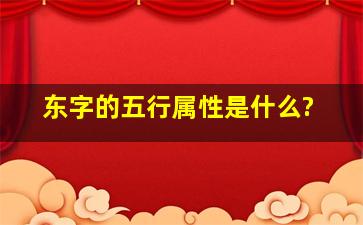 东字的五行属性是什么?